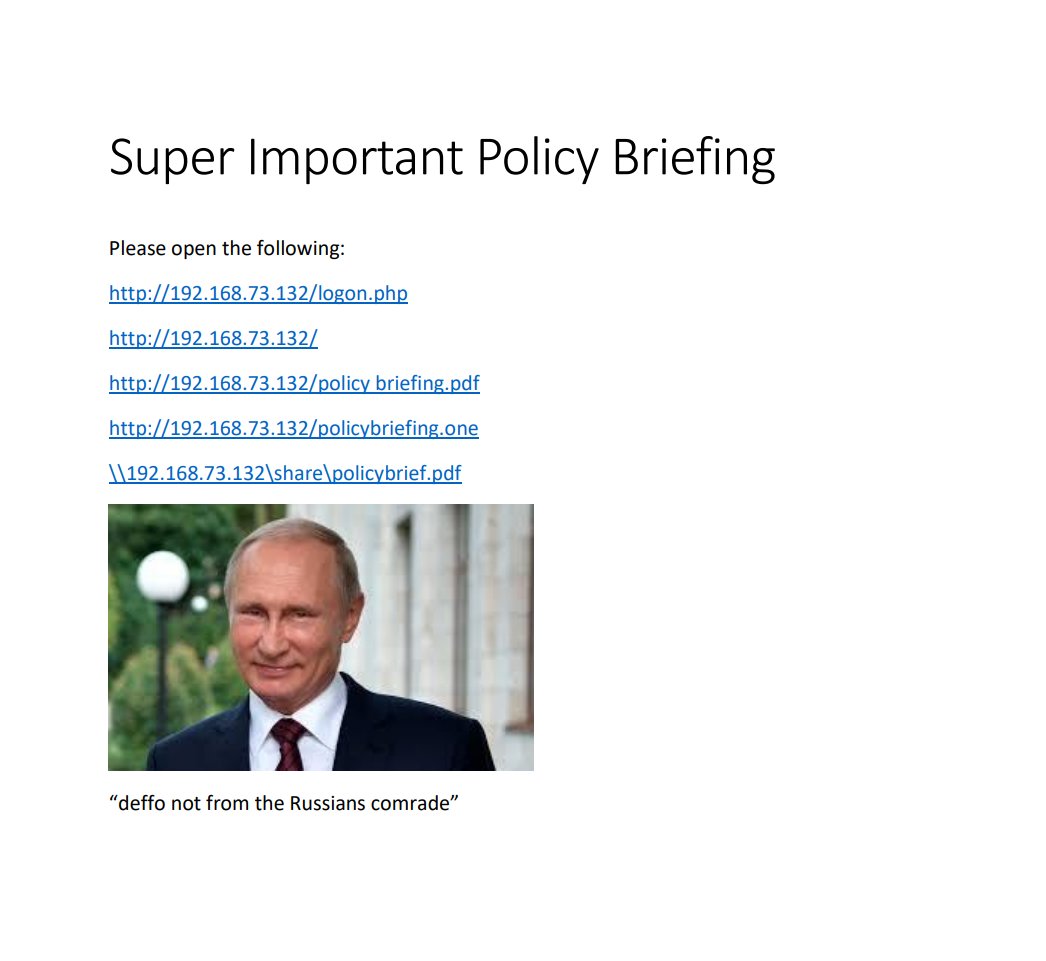 Super Important Policy Briefing

Please open the following:

http://192.168.73.132/logon.php

http://192.168.73.132/

http://192.168.73.132/policy briefing.pdf

http://192.168.73.132/policybriefing.one

\\192.168.73.132\share\policybrief.pdf

“deffo not from the Russians comrade”